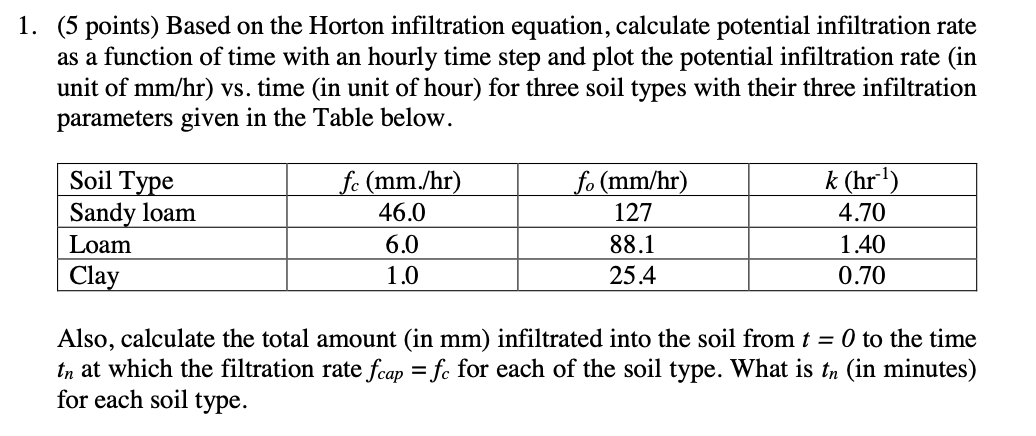 1. (5 points) Based on the Horton infiltration equation, calculate potential infiltration rate as a function of time with an hourly time step and plot the potential infiltration rate (in unit of mm/hr) vs. time (in unit of hour) for three soil types with their three infiltration parameters given in the Table below.

| Soil Type | $f_c$ (mm./hr) | $f_o$ (mm/hr) | $k$ (hr$^{-1}$) |
|---|---|---|---|
| Sandy loam | 46.0 | 127 | 4.70 |
| Loam | 6.0 | 88.1 | 1.40 |
| Clay | 1.0 | 25.4 | 0.70 |

Also, calculate the total amount (in mm) infiltrated into the soil from $t = 0$ to the time $t_n$ at which the filtration rate $f_{cap} = f_c$ for each of the soil type. What is $t_n$ (in minutes) for each soil type.